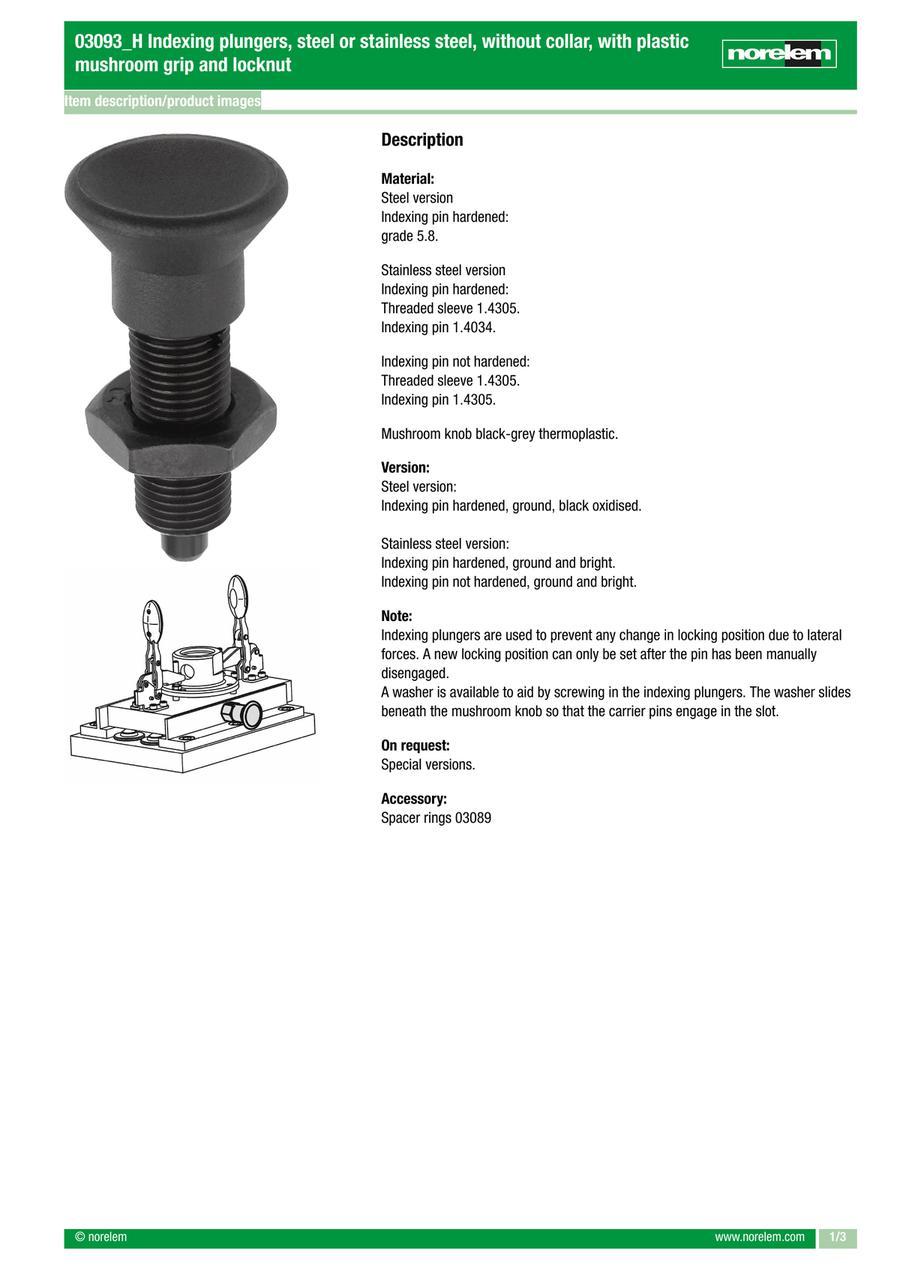 03093_H Indexing plungers, steel or stainless steel, without collar, with plastic mushroom grip and locknut

norelem

Item description/product images

Description

Material:
Steel version
Indexing pin hardened:
grade 5.8.

Stainless steel version
Indexing pin hardened:
Threaded sleeve 1.4305.
Indexing pin 1.4034.

Indexing pin not hardened:
Threaded sleeve 1.4305.
Indexing pin 1.4305.

Mushroom knob black-grey thermoplastic.

Version:
Steel version:
Indexing pin hardened, ground, black oxidised.

Stainless steel version:
Indexing pin hardened, ground and bright.
Indexing pin not hardened, ground and bright.

Note:
Indexing plungers are used to prevent any change in locking position due to lateral forces. A new locking position can only be set after the pin has been manually disengaged.
A washer is available to aid by screwing in the indexing plungers. The washer slides beneath the mushroom knob so that the carrier pins engage in the slot.

On request:
Special versions.

Accessory:
Spacer rings 03089

© norelem

www.norelem.com

1/3